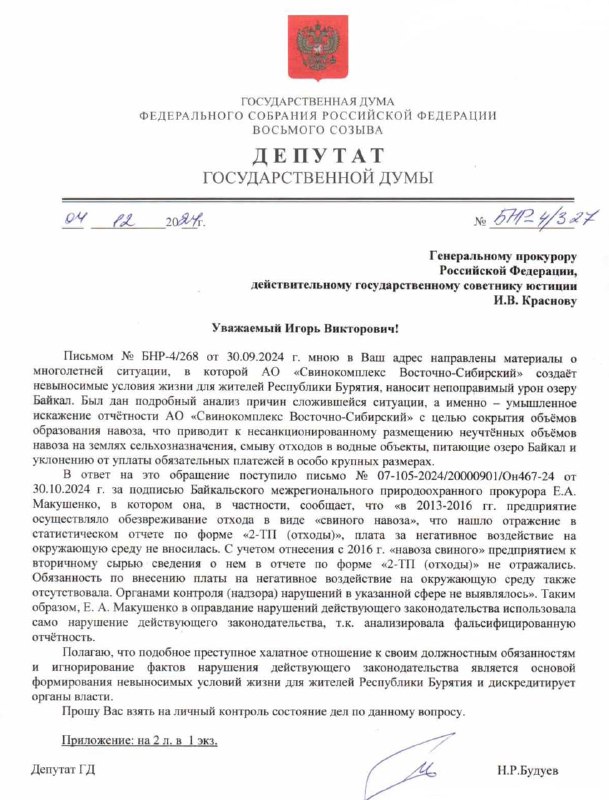 ГОСУДАРСТВЕННАЯ ДУМА
ФЕДЕРАЛЬНОГО СОБРАНИЯ РОССИЙСКОЙ ФЕДЕРАЦИИ
ВОСЬМОГО СОЗЫВА

ДЕПУТАТ
ГОСУДАРСТВЕННОЙ ДУМЫ

04 12 2024 г. № БНР-4/327

Генеральному прокурору
Российской Федерации,
действительному государственному советнику юстиции
И.В. Краснову

Уважаемый Игорь Викторович!

Письмом № БНР-4/268 от 30.09.2024 г. мною в Ваш адрес направлены материалы о многолетней ситуации, в которой АО «Свинокомплекс Восточно-Сибирский» создаёт невыносимые условия жизни для жителей Республики Бурятия, наносит непоправимый урон озеру Байкал. Был дан подробный анализ причин сложившейся ситуации, а именно – умышленное искажение отчётности АО «Свинокомплекс Восточно-Сибирский» с целью сокрытия объёмов образования навоза, что приводит к несанкционированному размещению неучтённых объёмов навоза на землях сельхозназначения, смыву отходов в водные объекты, питающие озеро Байкал и уклонению от уплаты обязательных платежей в особо крупных размерах.

В ответ на это обращение поступило письмо № 07-105-2024/20000901/Он467-24 от 30.10.2024 г. за подписью Байкальского межрегионального природоохранного прокурора Е.А. Макушенко, в котором она, в частности, сообщает, что «в 2013-2016 гг. предприятие осуществляло обезвреживание отхода в виде «свиного навоза», что нашло отражение в статистическом отчете по форме «2-ТП (отходы)», плата за негативное воздействие на окружающую среду не вносилась. С учетом отнесения с 2016 г. «навоза свиного» предприятием к вторичному сырью сведения о нем в отчете по форме «2-ТП (отходы)» не отражались. Обязанность по внесению платы на негативное воздействие на окружающую среду также отсутствовала. Органами контроля (надзора) нарушений в указанной сфере не выявлялось». Таким образом, Е. А. Макушенко в оправдание нарушений действующего законодательства использовала само нарушение действующего законодательства, т.к. анализировала фальсифицированную отчётность.

Полагаю, что подобное преступное халатное отношение к своим должностным обязанностям и игнорирование фактов нарушения действующего законодательства является основой формирования невыносимых условий жизни для жителей Республики Бурятия и дискредитирует органы власти.

Прошу Вас взять на личный контроль состояние дел по данному вопросу.

Приложение: на 2 л. в 1 экз.

Депутат ГД Н.Р.Будуев